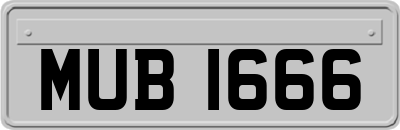 MUB 1666